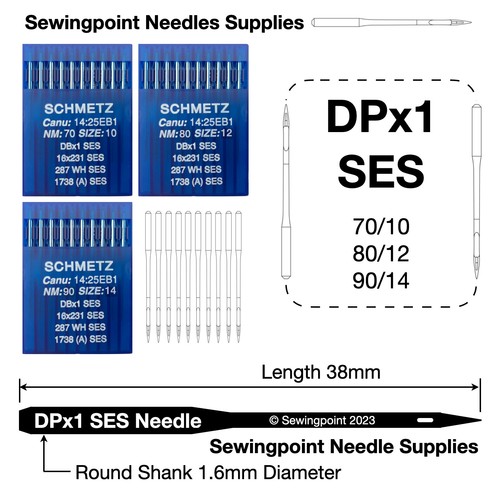 Sewingpoint Needles Supplies

SCHMETZ
Canu: 14:25EB1
NM: 70 SIZE: 10
DBx1 SES
16x231 SES
287 WH SES
1738 (A) SES

SCHMETZ
Canu: 14:25EB1
NM: 80 SIZE: 12
DBx1 SES
16x231 SES
287 WH SES
1738 (A) SES

SCHMETZ
Canu: 14:25EB1
NM: 90 SIZE: 14
DBx1 SES
16x231 SES
287 WH SES
1738 (A) SES

DPx1
SES
70/10
80/12
90/14

Length 38mm

DPx1 SES Needle
© Sewingpoint 2023

Sewingpoint Needle Supplies

Round Shank 1.6mm Diameter